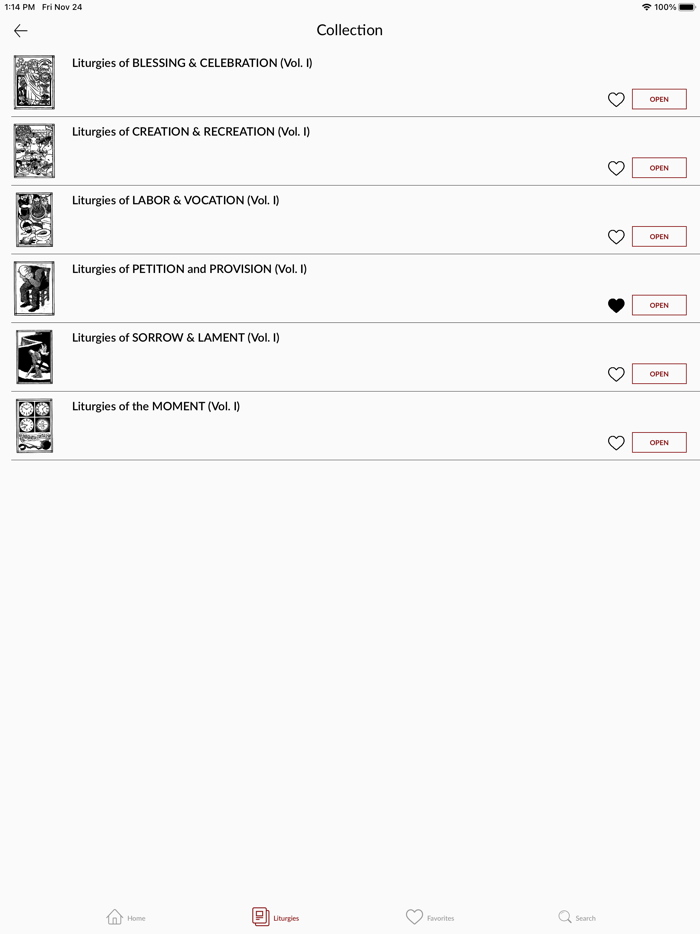 1:14 PM Fri Nov 24

100%

Collection

Liturgies of BLESSING & CELEBRATION (Vol. I)

OPEN

Liturgies of CREATION & RECREATION (Vol. I)

OPEN

Liturgies of LABOR & VOCATION (Vol. I)

OPEN

Liturgies of PETITION and PROVISION (Vol. I)

OPEN

Liturgies of SORROW & LAMENT (Vol. I)

OPEN

Liturgies of the MOMENT (Vol. I)

OPEN

Home

Liturgies

Favorites

Search